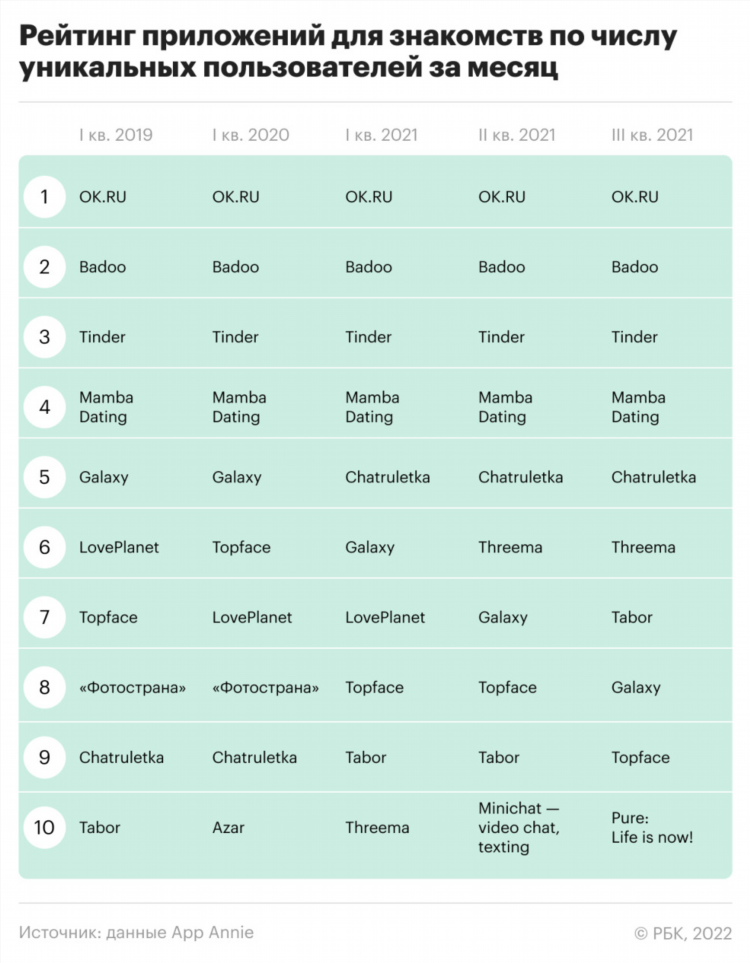 Рейтинг приложений для знакомств по числу уникальных пользователей за месяц

| | I кв. 2019 | I кв. 2020 | I кв. 2021 | II кв. 2021 | III кв. 2021 |
|---|---|---|---|---|---|
| 1 | OK.RU | OK.RU | OK.RU | OK.RU | OK.RU |
| 2 | Badoo | Badoo | Badoo | Badoo | Badoo |
| 3 | Tinder | Tinder | Tinder | Tinder | Tinder |
| 4 | Mamba Dating | Mamba Dating | Mamba Dating | Mamba Dating | Mamba Dating |
| 5 | Galaxy | Galaxy | Chatruletka | Chatruletka | Chatruletka |
| 6 | LovePlanet | Topface | Galaxy | Threema | Threema |
| 7 | Topface | LovePlanet | LovePlanet | Galaxy | Tabor |
| 8 | «Фотострана» | «Фотострана» | Topface | Topface | Galaxy |
| 9 | Chatruletka | Chatruletka | Tabor | Tabor | Topface |
| 10 | Tabor | Azar | Threema | Minichat — video chat, texting | Pure: Life is now! |

Источник: данные App Annie

© РБК, 2022